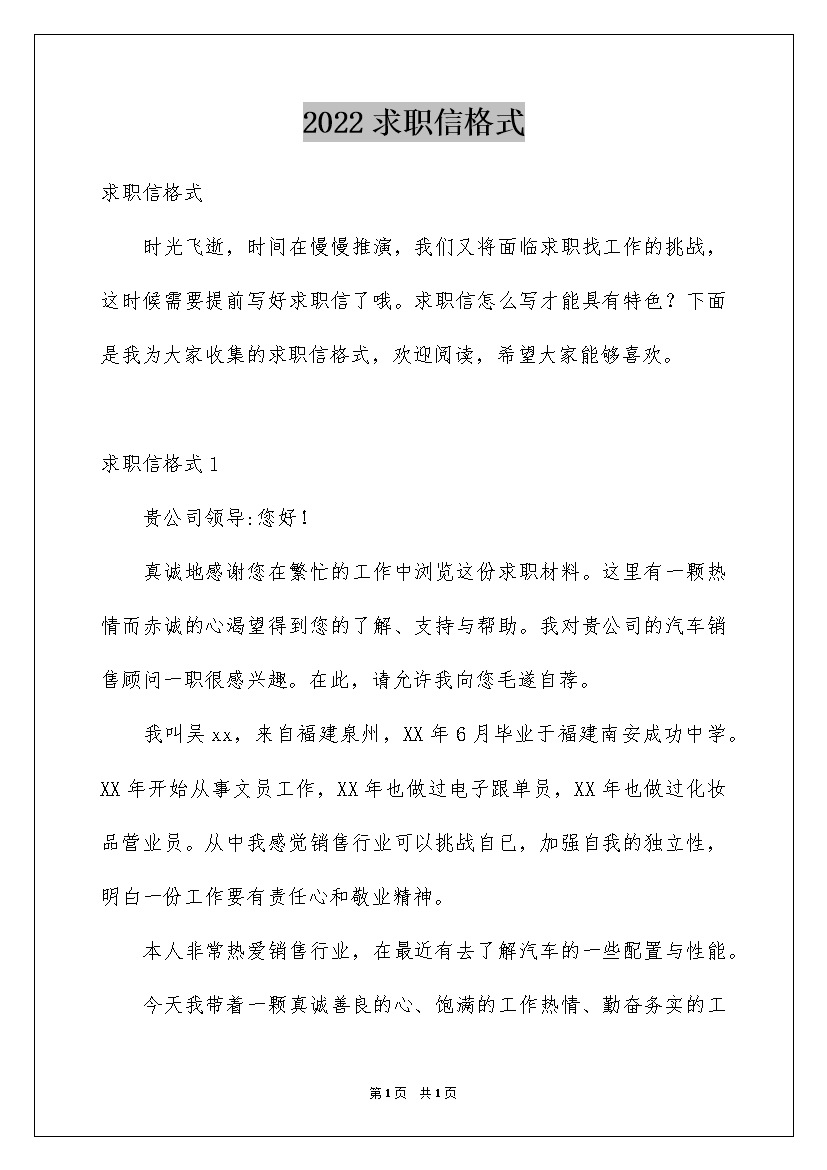 2022 求职信格式

求职信格式

时光飞逝，时间在慢慢推演，我们又将面临求职找工作的挑战，这时候需要提前写好求职信了哦。求职信怎么写才能具有特色？下面是我为大家收集的求职信格式，欢迎阅读，希望大家能够喜欢。

求职信格式 1

贵公司领导:您好!

真诚地感谢您在繁忙的工作中浏览这份求职材料。这里有一颗热情而赤诚的心渴望得到您的了解、支持与帮助。我对贵公司的汽车销售顾问一职很感兴趣。在此，请允许我向您毛遂自荐。

我叫吴 xx，来自福建泉州，XX 年 6 月毕业于福建南安成功中学。XX 年开始从事文员工作，XX 年也做过电子跟单员，XX 年也做过化妆品营业员。从中我感觉销售行业可以挑战自已，加强自我的独立性，明白一份工作要有责任心和敬业精神。

本人非常热爱销售行业，在最近有去了解汽车的一些配置与性能。

今天我带着一颗真诚善良的心、饱满的工作热情、勤奋务实的工

第 1 页 共 1 页